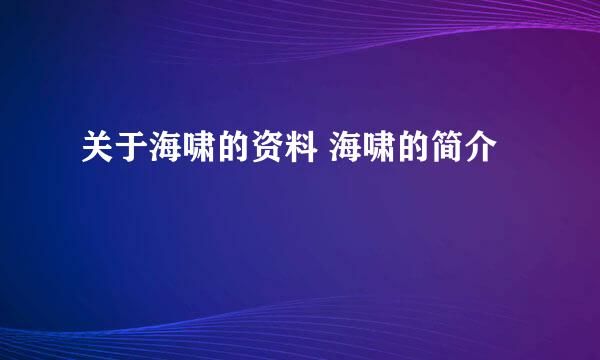 关于海啸的资料 海啸的简介